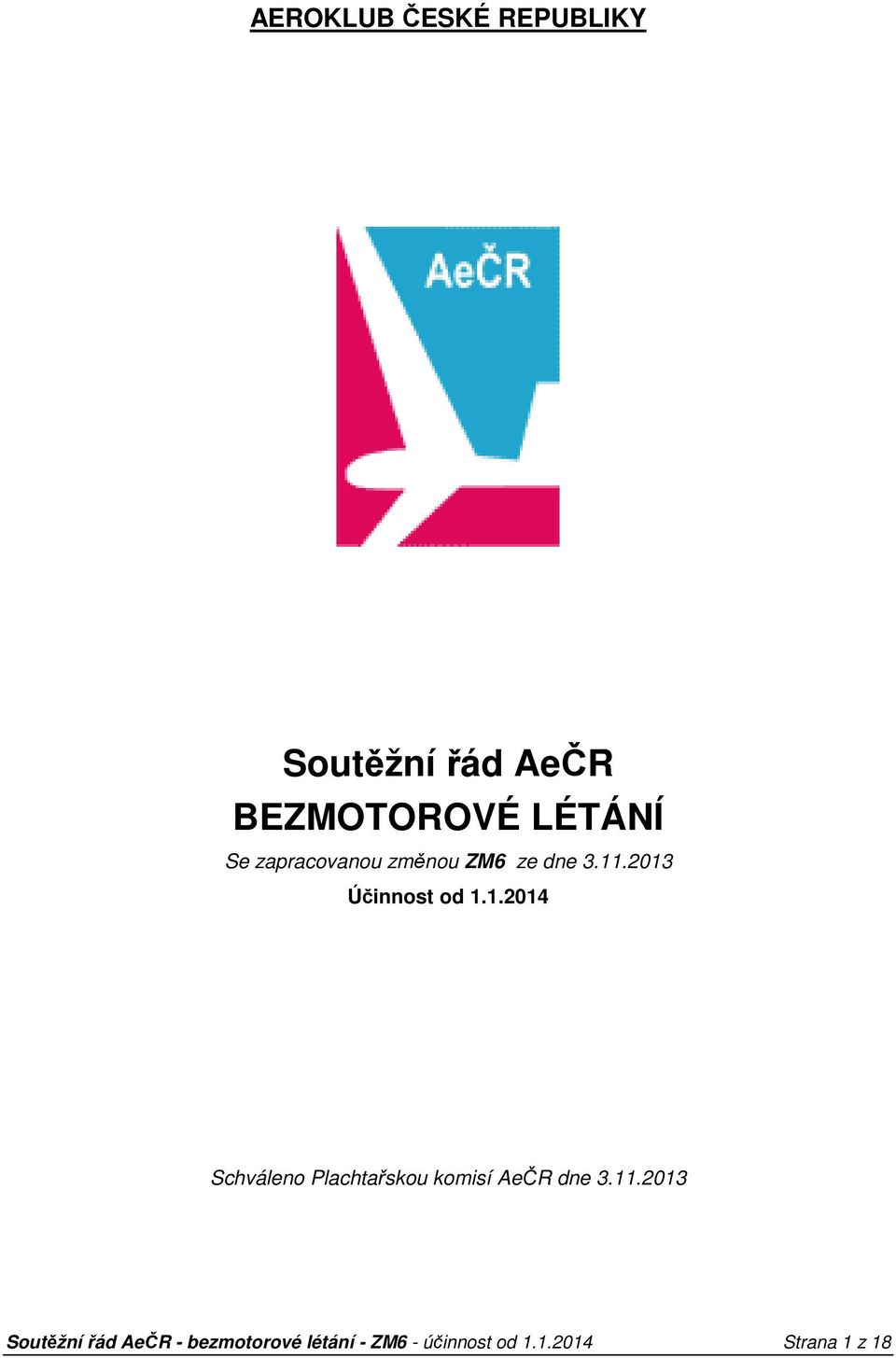 AEROKLUB ČESKÉ REPUBLIKY

AeČR

Soutěžní řád AeČR
BEZMOTOROVÉ LÉTÁNÍ

Se zapracovanou změnou ZM6 ze dne 3.11.2013

Účinnost od 1.1.2014

Schváleno Plachtařskou komisí AeČR dne 3.11.2013

Soutěžní řád AeČR - bezmotorové létání - ZM6 - účinnost od 1.1.2014 Strana 1 z 18